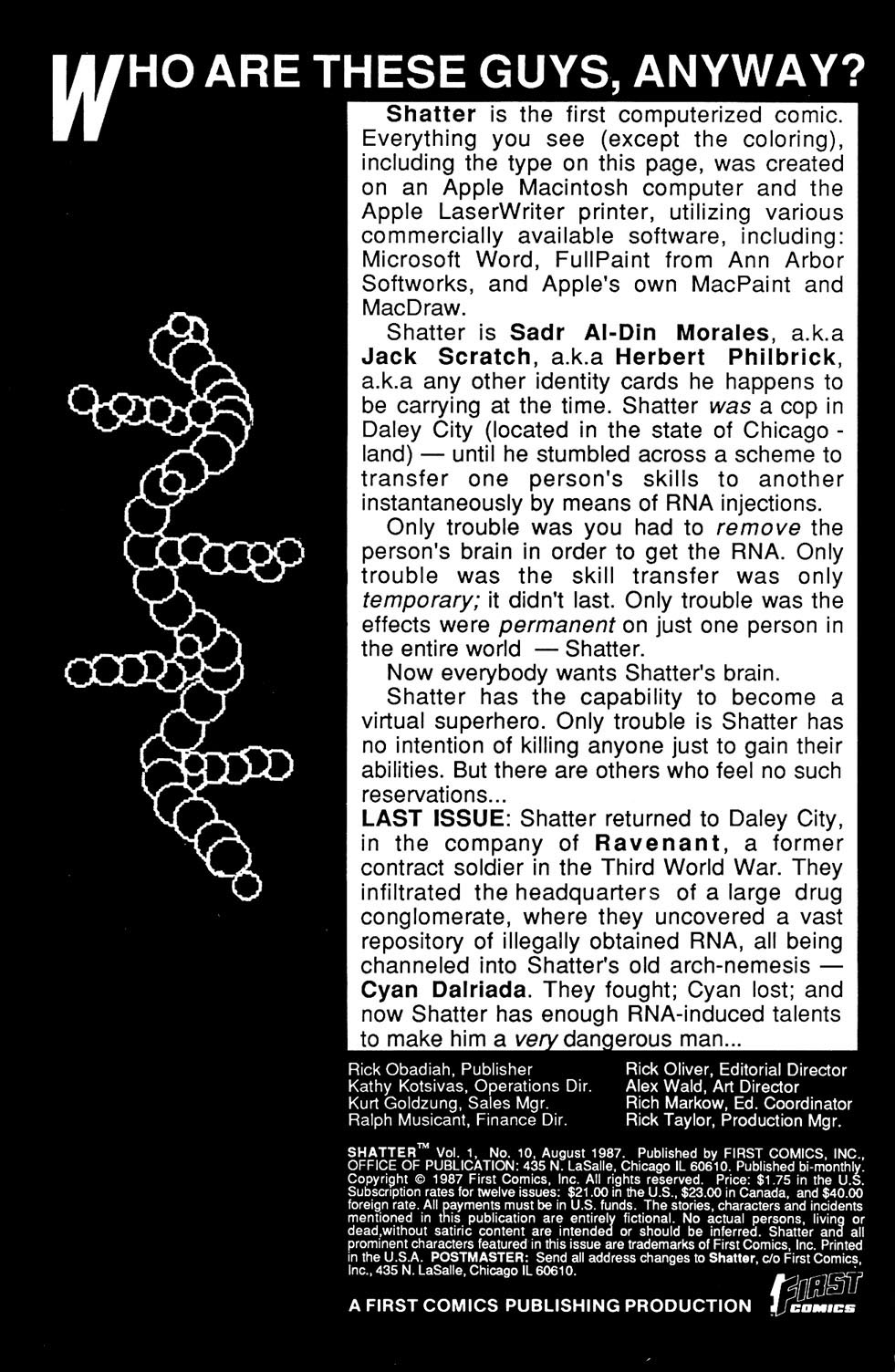 WHO ARE THESE GUYS, ANYWAY?

Shatter is the first computerized comic. Everything you see (except the coloring), including the type on this page, was created on an Apple Macintosh computer and the Apple LaserWriter printer, utilizing various commercially available software, including: Microsoft Word, FullPaint from Ann Arbor Softworks, and Apple's own MacPaint and MacDraw.

Shatter is Sadr Al-Din Morales, a.k.a Jack Scratch, a.k.a Herbert Philbrick, a.k.a any other identity cards he happens to be carrying at the time. Shatter was a cop in Daley City (located in the state of Chicago - land) — until he stumbled across a scheme to transfer one person's skills to another instantaneously by means of RNA injections.

Only trouble was you had to remove the person's brain in order to get the RNA. Only trouble was the skill transfer was only temporary; it didn't last. Only trouble was the effects were permanent on just one person in the entire world — Shatter.

Now everybody wants Shatter's brain.

Shatter has the capability to become a virtual superhero. Only trouble is Shatter has no intention of killing anyone just to gain their abilities. But there are others who feel no such reservations...

LAST ISSUE: Shatter returned to Daley City, in the company of Ravenant, a former contract soldier in the Third World War. They infiltrated the headquarters of a large drug conglomerate, where they uncovered a vast repository of illegally obtained RNA, all being channeled into Shatter's old arch-nemesis — Cyan Dalriada. They fought; Cyan lost; and now Shatter has enough RNA-induced talents to make him a very dangerous man...

Rick Obadiah, Publisher
Kathy Kotsivas, Operations Dir.
Kurt Goldzung, Sales Mgr.
Ralph Musicant, Finance Dir.

Rick Oliver, Editorial Director
Alex Wald, Art Director
Rich Markow, Ed. Coordinator
Rick Taylor, Production Mgr.

SHATTER™ Vol. 1, No. 10, August 1987. Published by FIRST COMICS, INC., OFFICE OF PUBLICATION: 435 N. LaSalle, Chicago IL 60610. Published bi-monthly. Copyright © 1987 First Comics, Inc. All rights reserved. Price: $1.75 in the U.S. Subscription rates for twelve issues: $21.00 in the U.S., $23.00 in Canada, and $40.00 foreign rate. All payments must be in U.S. funds. The stories, characters and incidents mentioned in this publication are entirely fictional. No actual persons, living or dead,without satiric content are intended or should be inferred. Shatter and all prominent characters featured in this issue are trademarks of First Comics, Inc. Printed in the U.S.A. POSTMASTER: Send all address changes to Shatter, c/o First Comics, Inc., 435 N. LaSalle, Chicago IL 60610.

A FIRST COMICS PUBLISHING PRODUCTION FIRST COMICS